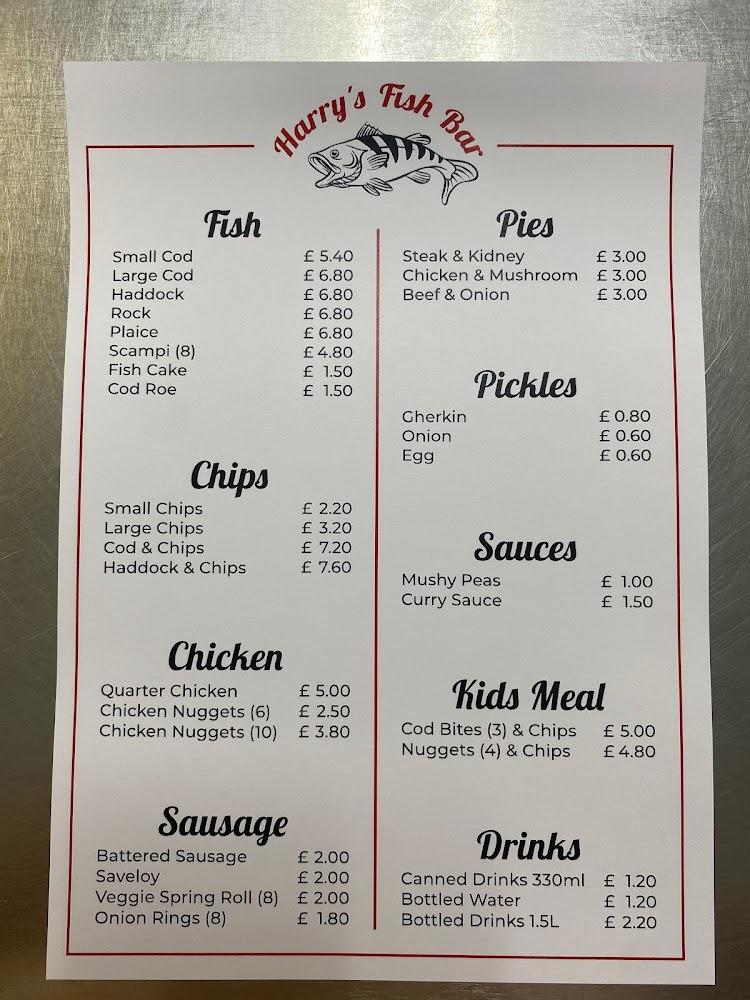 Harry's Fish Bar

Fish

Small Cod £ 5.40
Large Cod £ 6.80
Haddock £ 6.80
Rock £ 6.80
Plaice £ 6.80
Scampi (8) £ 4.80
Fish Cake £ 1.50
Cod Roe £ 1.50

Chips

Small Chips £ 2.20
Large Chips £ 3.20
Cod & Chips £ 7.20
Haddock & Chips £ 7.60

Chicken

Quarter Chicken £ 5.00
Chicken Nuggets (6) £ 2.50
Chicken Nuggets (10) £ 3.80

Sausage

Battered Sausage £ 2.00
Saveloy £ 2.00
Veggie Spring Roll (8) £ 2.00
Onion Rings (8) £ 1.80

Pies

Steak & Kidney £ 3.00
Chicken & Mushroom £ 3.00
Beef & Onion £ 3.00

Pickles

Gherkin £ 0.80
Onion £ 0.60
Egg £ 0.60

Sauces

Mushy Peas £ 1.00
Curry Sauce £ 1.50

Kids Meal

Cod Bites (3) & Chips £ 5.00
Nuggets (4) & Chips £ 4.80

Drinks

Canned Drinks 330ml £ 1.20
Bottled Water £ 1.20
Bottled Drinks 1.5L £ 2.20